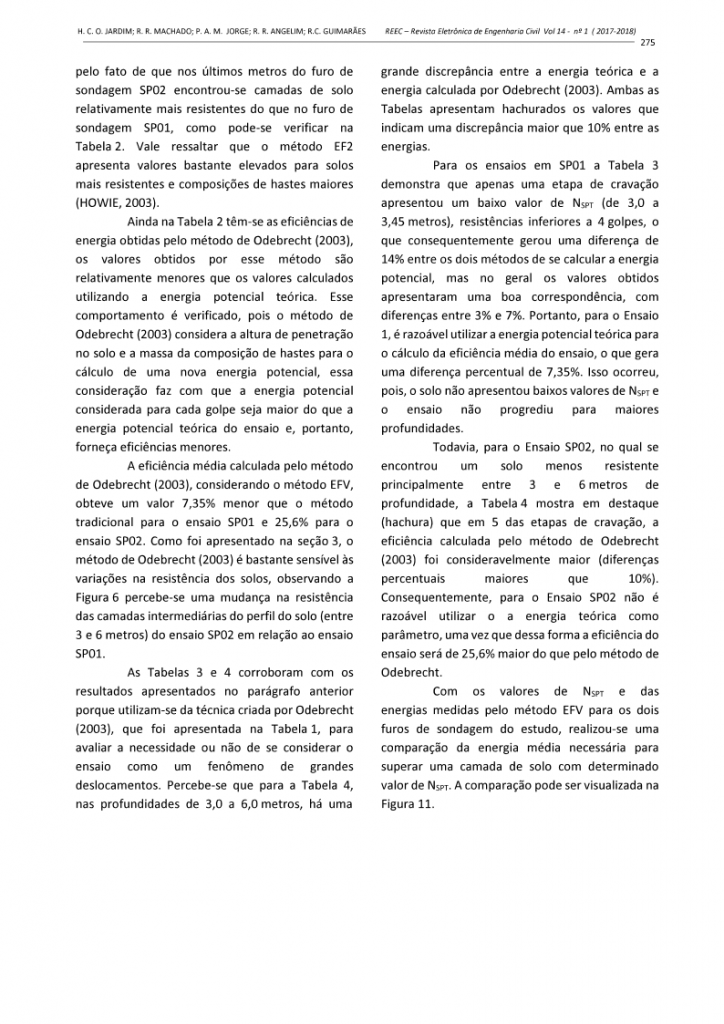 H. C. O. JARDIM; R. R. MACHADO; P. A. M. JORGE; R. R. ANGELIM; R.C. GUIMARÃES REEC – Revista Eletrônica de Engenharia Civil Vol 14 - nº 1 ( 2017-2018)

275

pelo fato de que nos últimos metros do furo de sondagem SP02 encontrou-se camadas de solo relativamente mais resistentes do que no furo de sondagem SP01, como pode-se verificar na Tabela 2. Vale ressaltar que o método EF2 apresenta valores bastante elevados para solos mais resistentes e composições de hastes maiores (HOWIE, 2003).

Ainda na Tabela 2 têm-se as eficiências de energia obtidas pelo método de Odebrecht (2003), os valores obtidos por esse método são relativamente menores que os valores calculados utilizando a energia potencial teórica. Esse comportamento é verificado, pois o método de Odebrecht (2003) considera a altura de penetração no solo e a massa da composição de hastes para o cálculo de uma nova energia potencial, essa consideração faz com que a energia potencial considerada para cada golpe seja maior do que a energia potencial teórica do ensaio e, portanto, forneça eficiências menores.

A eficiência média calculada pelo método de Odebrecht (2003), considerando o método EFV, obteve um valor 7,35% menor que o método tradicional para o ensaio SP01 e 25,6% para o ensaio SP02. Como foi apresentado na seção 3, o método de Odebrecht (2003) é bastante sensível às variações na resistência dos solos, observando a Figura 6 percebe-se uma mudança na resistência das camadas intermediárias do perfil do solo (entre 3 e 6 metros) do ensaio SP02 em relação ao ensaio SP01.

As Tabelas 3 e 4 corroboram com os resultados apresentados no parágrafo anterior porque utilizam-se da técnica criada por Odebrecht (2003), que foi apresentada na Tabela 1, para avaliar a necessidade ou não de se considerar o ensaio como um fenômeno de grandes deslocamentos. Percebe-se que para a Tabela 4, nas profundidades de 3,0 a 6,0 metros, há uma grande discrepância entre a energia teórica e a energia calculada por Odebrecht (2003). Ambas as Tabelas apresentam hachurados os valores que indicam uma discrepância maior que 10% entre as energias.

Para os ensaios em SP01 a Tabela 3 demonstra que apenas uma etapa de cravação apresentou um baixo valor de $N_{SPT}$ (de 3,0 a 3,45 metros), resistências inferiores a 4 golpes, o que consequentemente gerou uma diferença de 14% entre os dois métodos de se calcular a energia potencial, mas no geral os valores obtidos apresentaram uma boa correspondência, com diferenças entre 3% e 7%. Portanto, para o Ensaio 1, é razoável utilizar a energia potencial teórica para o cálculo da eficiência média do ensaio, o que gera uma diferença percentual de 7,35%. Isso ocorreu, pois, o solo não apresentou baixos valores de $N_{SPT}$ e o ensaio não progrediu para maiores profundidades.

Todavia, para o Ensaio SP02, no qual se encontrou um solo menos resistente principalmente entre 3 e 6 metros de profundidade, a Tabela 4 mostra em destaque (hachura) que em 5 das etapas de cravação, a eficiência calculada pelo método de Odebrecht (2003) foi consideravelmente maior (diferenças percentuais maiores que 10%). Consequentemente, para o Ensaio SP02 não é razoável utilizar o a energia teórica como parâmetro, uma vez que dessa forma a eficiência do ensaio será de 25,6% maior do que pelo método de Odebrecht.

Com os valores de $N_{SPT}$ e das energias medidas pelo método EFV para os dois furos de sondagem do estudo, realizou-se uma comparação da energia média necessária para superar uma camada de solo com determinado valor de $N_{SPT}$. A comparação pode ser visualizada na Figura 11.